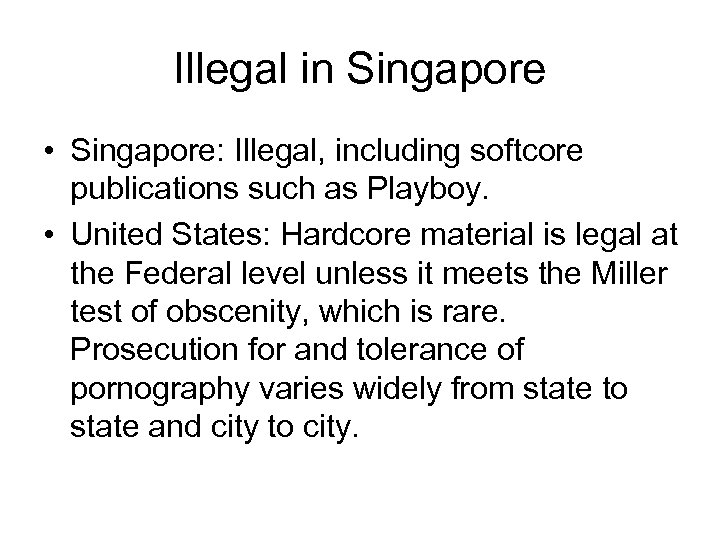 Illegal in Singapore

• Singapore: Illegal, including softcore publications such as Playboy.
• United States: Hardcore material is legal at the Federal level unless it meets the Miller test of obscenity, which is rare. Prosecution for and tolerance of pornography varies widely from state to state and city to city.